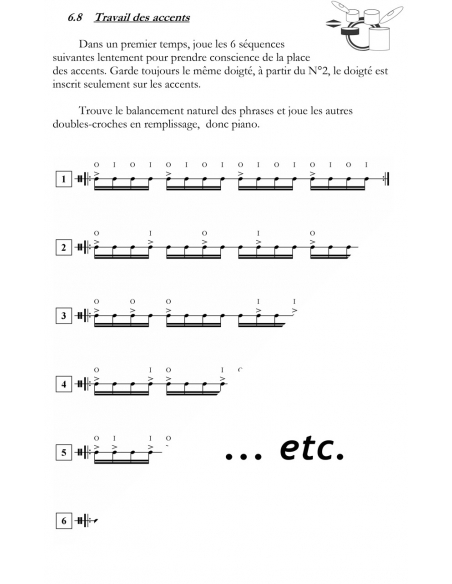 6.8 Travail des accents

Dans un premier temps, joue les 6 séquences suivantes lentement pour prendre conscience de la place des accents. Garde toujours le même doigté, à partir du N°2, le doigté est inscrit seulement sur les accents.

Trouve le balancement naturel des phrases et joue les autres doubles-croches en remplissage, donc piano.

1
O I O I O I O I O I O I O I O I

2
O I O I O

3
O O O I I

4
O I O I

5
O I I O

... etc.

6